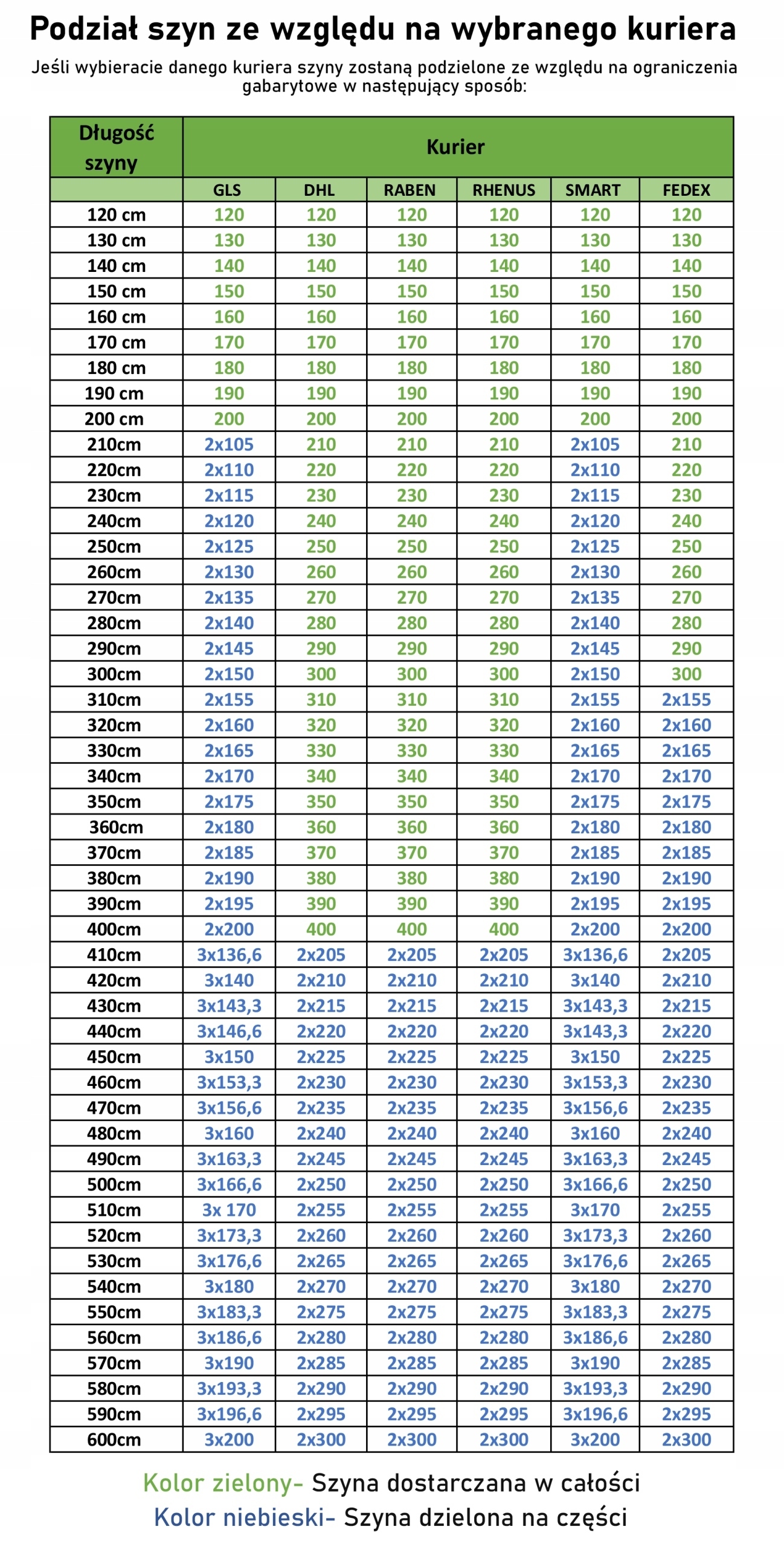 Podział szyn ze względu na wybranego kuriera

Jeśli wybieracie danego kuriera szyny zostaną podzielone ze względu na ograniczenia gabarytowe w następujący sposób:

| Długość szyny | Kurier | | | | | |
|---|---|---|---|---|---|---|
| | GLS | DHL | RABEN | RHENUS | SMART | FEDEX |
| 120 cm | 120 | 120 | 120 | 120 | 120 | 120 |
| 130 cm | 130 | 130 | 130 | 130 | 130 | 130 |
| 140 cm | 140 | 140 | 140 | 140 | 140 | 140 |
| 150 cm | 150 | 150 | 150 | 150 | 150 | 150 |
| 160 cm | 160 | 160 | 160 | 160 | 160 | 160 |
| 170 cm | 170 | 170 | 170 | 170 | 170 | 170 |
| 180 cm | 180 | 180 | 180 | 180 | 180 | 180 |
| 190 cm | 190 | 190 | 190 | 190 | 190 | 190 |
| 200 cm | 200 | 200 | 200 | 200 | 200 | 200 |
| 210cm | 2x105 | 210 | 210 | 210 | 2x105 | 210 |
| 220cm | 2x110 | 220 | 220 | 220 | 2x110 | 220 |
| 230cm | 2x115 | 230 | 230 | 230 | 2x115 | 230 |
| 240cm | 2x120 | 240 | 240 | 240 | 2x120 | 240 |
| 250cm | 2x125 | 250 | 250 | 250 | 2x125 | 250 |
| 260cm | 2x130 | 260 | 260 | 260 | 2x130 | 260 |
| 270cm | 2x135 | 270 | 270 | 270 | 2x135 | 270 |
| 280cm | 2x140 | 280 | 280 | 280 | 2x140 | 280 |
| 290cm | 2x145 | 290 | 290 | 290 | 2x145 | 290 |
| 300cm | 2x150 | 300 | 300 | 300 | 2x150 | 300 |
| 310cm | 2x155 | 310 | 310 | 310 | 2x155 | 2x155 |
| 320cm | 2x160 | 320 | 320 | 320 | 2x160 | 2x160 |
| 330cm | 2x165 | 330 | 330 | 330 | 2x165 | 2x165 |
| 340cm | 2x170 | 340 | 340 | 340 | 2x170 | 2x170 |
| 350cm | 2x175 | 350 | 350 | 350 | 2x175 | 2x175 |
| 360cm | 2x180 | 360 | 360 | 360 | 2x180 | 2x180 |
| 370cm | 2x185 | 370 | 370 | 370 | 2x185 | 2x185 |
| 380cm | 2x190 | 380 | 380 | 380 | 2x190 | 2x190 |
| 390cm | 2x195 | 390 | 390 | 390 | 2x195 | 2x195 |
| 400cm | 2x200 | 400 | 400 | 400 | 2x200 | 2x200 |
| 410cm | 3x136,6 | 2x205 | 2x205 | 2x205 | 3x136,6 | 2x205 |
| 420cm | 3x140 | 2x210 | 2x210 | 2x210 | 3x140 | 2x210 |
| 430cm | 3x143,3 | 2x215 | 2x215 | 2x215 | 3x143,3 | 2x215 |
| 440cm | 3x146,6 | 2x220 | 2x220 | 2x220 | 3x143,3 | 2x220 |
| 450cm | 3x150 | 2x225 | 2x225 | 2x225 | 3x150 | 2x225 |
| 460cm | 3x153,3 | 2x230 | 2x230 | 2x230 | 3x153,3 | 2x230 |
| 470cm | 3x156,6 | 2x235 | 2x235 | 2x235 | 3x156,6 | 2x235 |
| 480cm | 3x160 | 2x240 | 2x240 | 2x240 | 3x160 | 2x240 |
| 490cm | 3x163,3 | 2x245 | 2x245 | 2x245 | 3x163,3 | 2x245 |
| 500cm | 3x166,6 | 2x250 | 2x250 | 2x250 | 3x166,6 | 2x250 |
| 510cm | 3x 170 | 2x255 | 2x255 | 2x255 | 3x170 | 2x255 |
| 520cm | 3x173,3 | 2x260 | 2x260 | 2x260 | 3x173,3 | 2x260 |
| 530cm | 3x176,6 | 2x265 | 2x265 | 2x265 | 3x176,6 | 2x265 |
| 540cm | 3x180 | 2x270 | 2x270 | 2x270 | 3x180 | 2x270 |
| 550cm | 3x183,3 | 2x275 | 2x275 | 2x275 | 3x183,3 | 2x275 |
| 560cm | 3x186,6 | 2x280 | 2x280 | 2x280 | 3x186,6 | 2x280 |
| 570cm | 3x190 | 2x285 | 2x285 | 2x285 | 3x190 | 2x285 |
| 580cm | 3x193,3 | 2x290 | 2x290 | 2x290 | 3x193,3 | 2x290 |
| 590cm | 3x196,6 | 2x295 | 2x295 | 2x295 | 3x196,6 | 2x295 |
| 600cm | 3x200 | 2x300 | 2x300 | 2x300 | 3x200 | 2x300 |

Kolor zielony- Szyna dostarczana w całości
Kolor niebieski- Szyna dzielona na części